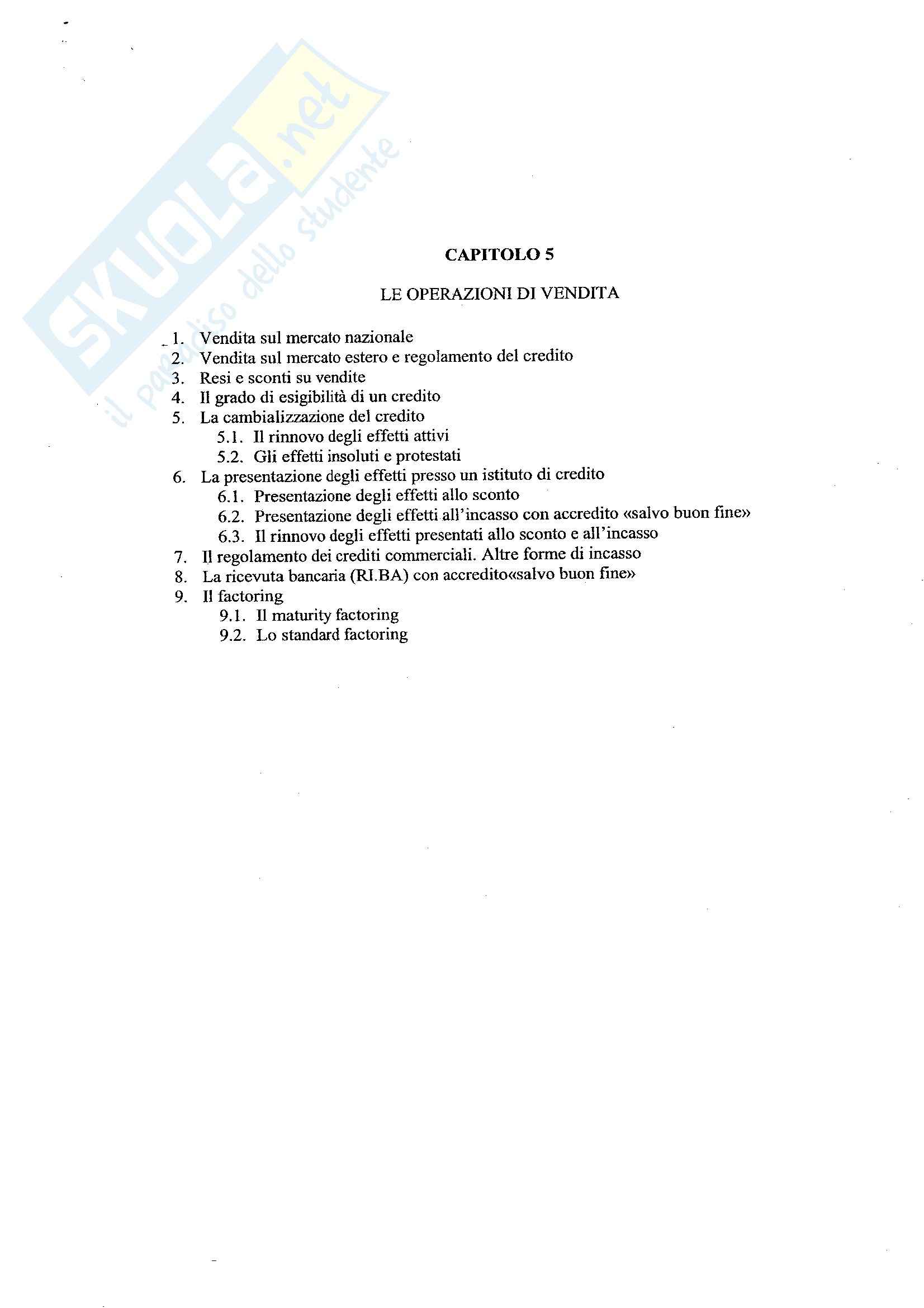 SKUOLA.net
il paradiso dello studente

CAPITOLO 5

LE OPERAZIONI DI VENDITA

1. Vendita sul mercato nazionale
2. Vendita sul mercato estero e regolamento del credito
3. Resi e sconti su vendite
4. Il grado di esigibilità di un credito
5. La cambializzazione del credito
5.1. Il rinnovo degli effetti attivi
5.2. Gli effetti insoluti e protestati
6. La presentazione degli effetti presso un istituto di credito
6.1. Presentazione degli effetti allo sconto
6.2. Presentazione degli effetti all'incasso con accredito «salvo buon fine»
6.3. Il rinnovo degli effetti presentati allo sconto e all'incasso
7. Il regolamento dei crediti commerciali. Altre forme di incasso
8. La ricevuta bancaria (RI.BA) con accredito«salvo buon fine»
9. Il factoring
9.1. Il maturity factoring
9.2. Lo standard factoring